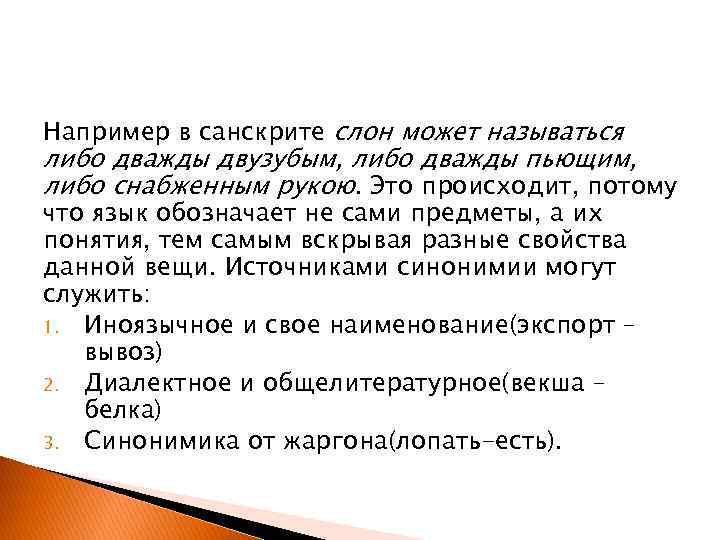 Например в санскрите слон может называться либо дважды двузубым, либо дважды пьющим, либо снабженным рукою. Это происходит, потому что язык обозначает не сами предметы, а их понятия, тем самым вскрывая разные свойства данной вещи. Источниками синонимии могут служить:

1. Иноязычное и свое наименование(экспорт – вывоз)
2. Диалектное и общелитературное(векша – белка)
3. Синонимика от жаргона(лопать–есть).